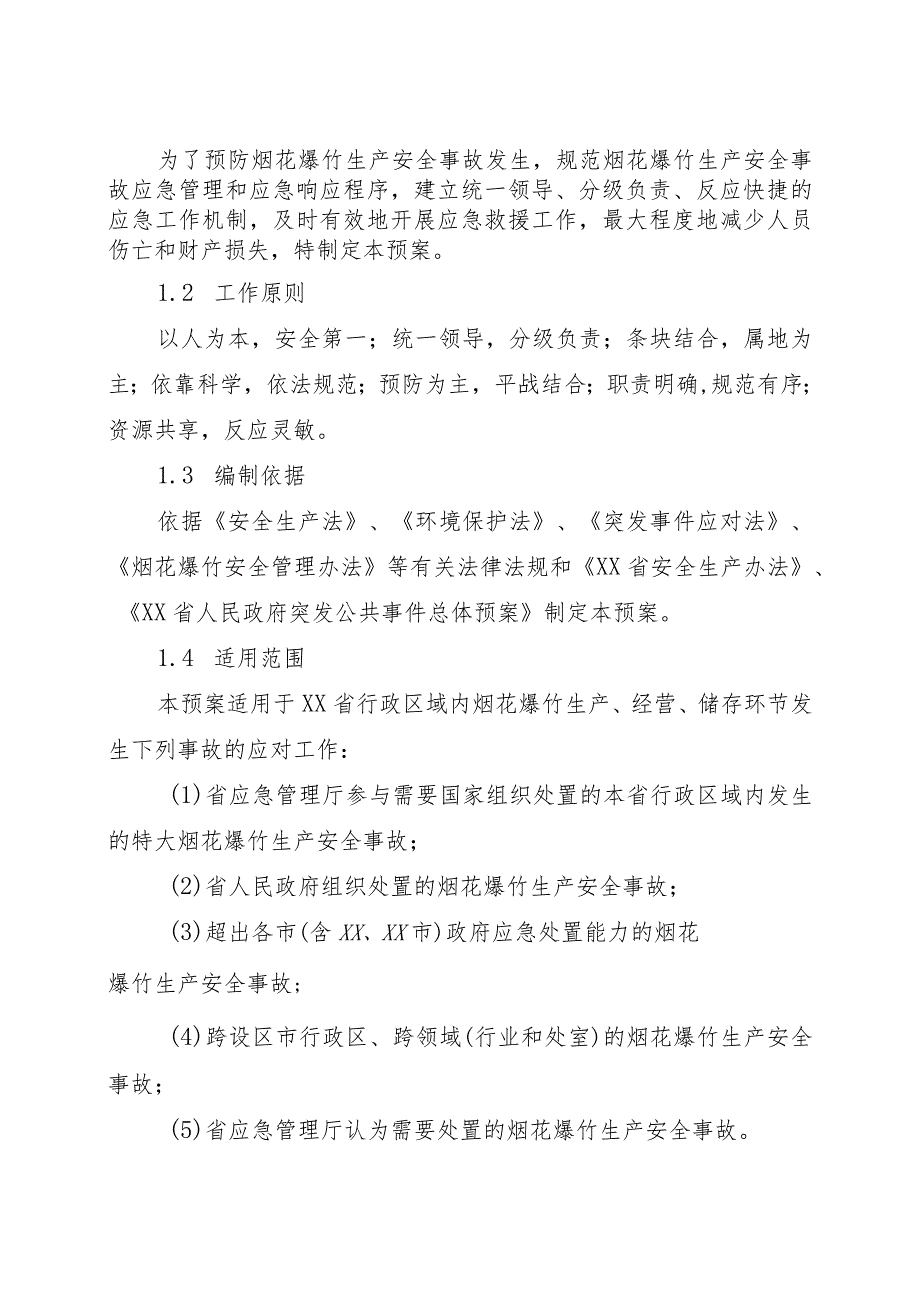 为了预防烟花爆竹生产安全事故发生，规范烟花爆竹生产安全事故应急管理和应急响应程序，建立统一领导、分级负责、反应快捷的应急工作机制，及时有效地开展应急救援工作，最大程度地减少人员伤亡和财产损失，特制定本预案。

1.2 工作原则

以人为本，安全第一；统一领导，分级负责；条块结合，属地为主；依靠科学，依法规范；预防为主，平战结合；职责明确,规范有序；资源共享，反应灵敏。

1.3 编制依据

依据《安全生产法》、《环境保护法》、《突发事件应对法》、《烟花爆竹安全管理办法》等有关法律法规和《XX省安全生产办法》、《XX省人民政府突发公共事件总体预案》制定本预案。

1.4 适用范围

本预案适用于XX省行政区域内烟花爆竹生产、经营、储存环节发生下列事故的应对工作：

(1)省应急管理厅参与需要国家组织处置的本省行政区域内发生的特大烟花爆竹生产安全事故；

(2)省人民政府组织处置的烟花爆竹生产安全事故；

(3)超出各市(含XX、XX市)政府应急处置能力的烟花爆竹生产安全事故；

(4)跨设区市行政区、跨领域(行业和处室)的烟花爆竹生产安全事故；

(5)省应急管理厅认为需要处置的烟花爆竹生产安全事故。